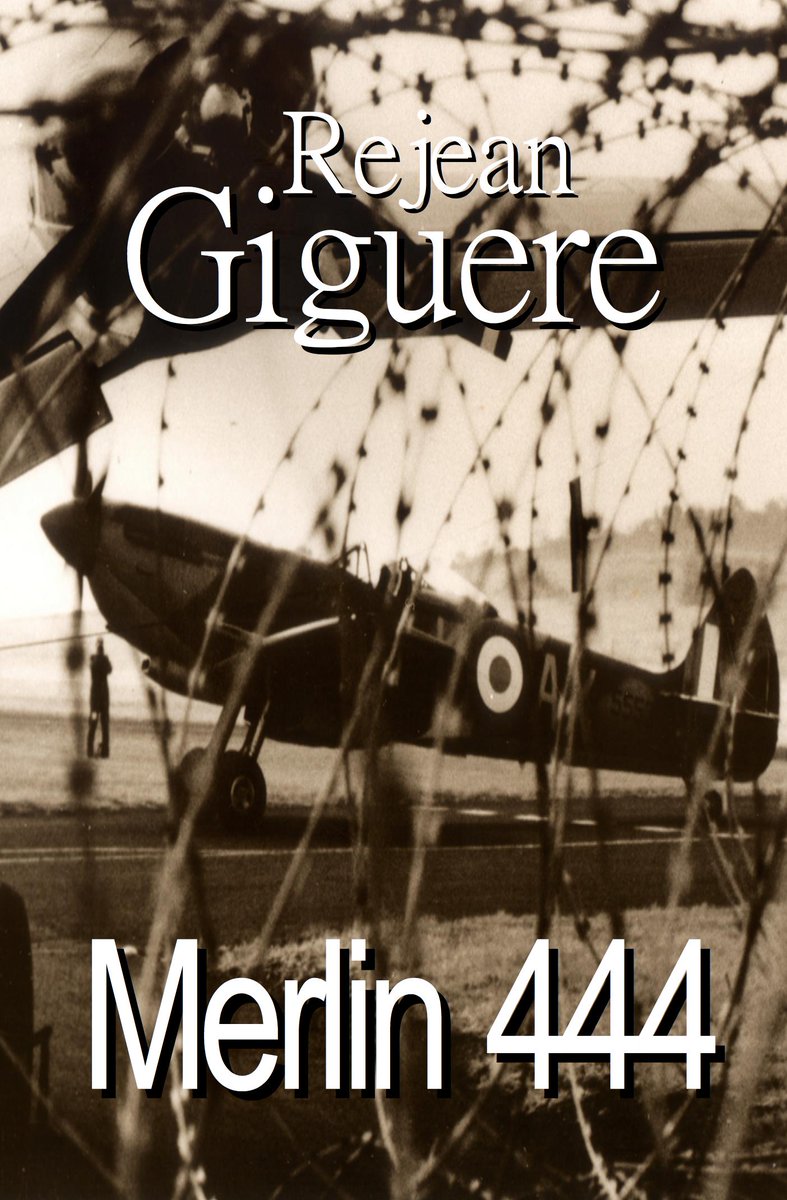 Rejean
Giguere

Merlin 444